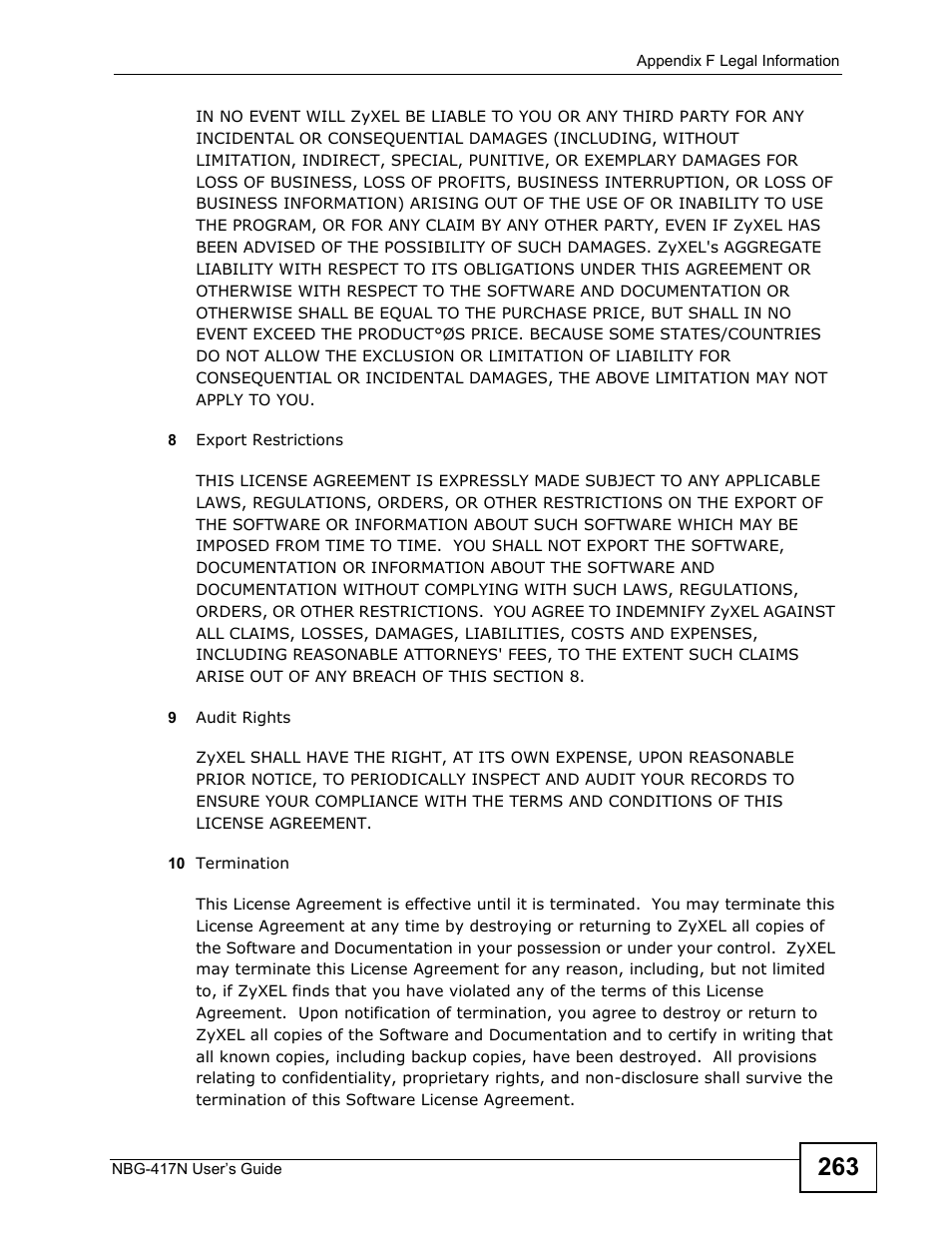 Appendix F Legal Information

IN NO EVENT WILL ZyXEL BE LIABLE TO YOU OR ANY THIRD PARTY FOR ANY INCIDENTAL OR CONSEQUENTIAL DAMAGES (INCLUDING, WITHOUT LIMITATION, INDIRECT, SPECIAL, PUNITIVE, OR EXEMPLARY DAMAGES FOR LOSS OF BUSINESS, LOSS OF PROFITS, BUSINESS INTERRUPTION, OR LOSS OF BUSINESS INFORMATION) ARISING OUT OF THE USE OF OR INABILITY TO USE THE PROGRAM, OR FOR ANY CLAIM BY ANY OTHER PARTY, EVEN IF ZyXEL HAS BEEN ADVISED OF THE POSSIBILITY OF SUCH DAMAGES. ZyXEL's AGGREGATE LIABILITY WITH RESPECT TO ITS OBLIGATIONS UNDER THIS AGREEMENT OR OTHERWISE WITH RESPECT TO THE SOFTWARE AND DOCUMENTATION OR OTHERWISE SHALL BE EQUAL TO THE PURCHASE PRICE, BUT SHALL IN NO EVENT EXCEED THE PRODUCT°ØS PRICE. BECAUSE SOME STATES/COUNTRIES DO NOT ALLOW THE EXCLUSION OR LIMITATION OF LIABILITY FOR CONSEQUENTIAL OR INCIDENTAL DAMAGES, THE ABOVE LIMITATION MAY NOT APPLY TO YOU.

8 Export Restrictions

THIS LICENSE AGREEMENT IS EXPRESSLY MADE SUBJECT TO ANY APPLICABLE LAWS, REGULATIONS, ORDERS, OR OTHER RESTRICTIONS ON THE EXPORT OF THE SOFTWARE OR INFORMATION ABOUT SUCH SOFTWARE WHICH MAY BE IMPOSED FROM TIME TO TIME. YOU SHALL NOT EXPORT THE SOFTWARE, DOCUMENTATION OR INFORMATION ABOUT THE SOFTWARE AND DOCUMENTATION WITHOUT COMPLYING WITH SUCH LAWS, REGULATIONS, ORDERS, OR OTHER RESTRICTIONS. YOU AGREE TO INDEMNIFY ZyXEL AGAINST ALL CLAIMS, LOSSES, DAMAGES, LIABILITIES, COSTS AND EXPENSES, INCLUDING REASONABLE ATTORNEYS' FEES, TO THE EXTENT SUCH CLAIMS ARISE OUT OF ANY BREACH OF THIS SECTION 8.

9 Audit Rights

ZyXEL SHALL HAVE THE RIGHT, AT ITS OWN EXPENSE, UPON REASONABLE PRIOR NOTICE, TO PERIODICALLY INSPECT AND AUDIT YOUR RECORDS TO ENSURE YOUR COMPLIANCE WITH THE TERMS AND CONDITIONS OF THIS LICENSE AGREEMENT.

10 Termination

This License Agreement is effective until it is terminated. You may terminate this License Agreement at any time by destroying or returning to ZyXEL all copies of the Software and Documentation in your possession or under your control. ZyXEL may terminate this License Agreement for any reason, including, but not limited to, if ZyXEL finds that you have violated any of the terms of this License Agreement. Upon notification of termination, you agree to destroy or return to ZyXEL all copies of the Software and Documentation and to certify in writing that all known copies, including backup copies, have been destroyed. All provisions relating to confidentiality, proprietary rights, and non-disclosure shall survive the termination of this Software License Agreement.

NBG-417N User's Guide

263